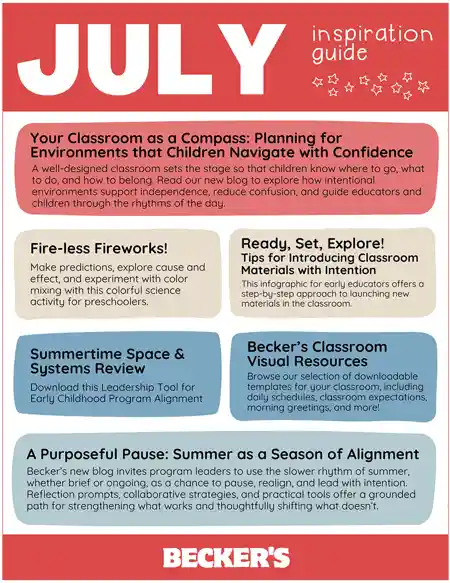 JULY

inspiration guide

Your Classroom as a Compass: Planning for Environments that Children Navigate with Confidence

A well-designed classroom sets the stage so that children know where to go, what to do, and how to belong. Read our new blog to explore how intentional environments support independence, reduce confusion, and guide educators and children through the rhythms of the day.

Fire-less Fireworks!

Make predictions, explore cause and effect, and experiment with color mixing with this colorful science activity for preschoolers.

Ready, Set, Explore!
Tips for Introducing Classroom Materials with Intention

This infographic for early educators offers a step-by-step approach to launching new materials in the classroom.

Summertime Space & Systems Review

Download this Leadership Tool for Early Childhood Program Alignment

Becker's Classroom Visual Resources

Browse our selection of downloadable templates for your classroom, including daily schedules, classroom expectations, morning greetings, and more!

A Purposeful Pause: Summer as a Season of Alignment

Becker's new blog invites program leaders to use the slower rhythm of summer, whether brief or ongoing, as a chance to pause, realign, and lead with intention. Reflection prompts, collaborative strategies, and practical tools offer a grounded path for strengthening what works and thoughtfully shifting what doesn't.

BECKER'S